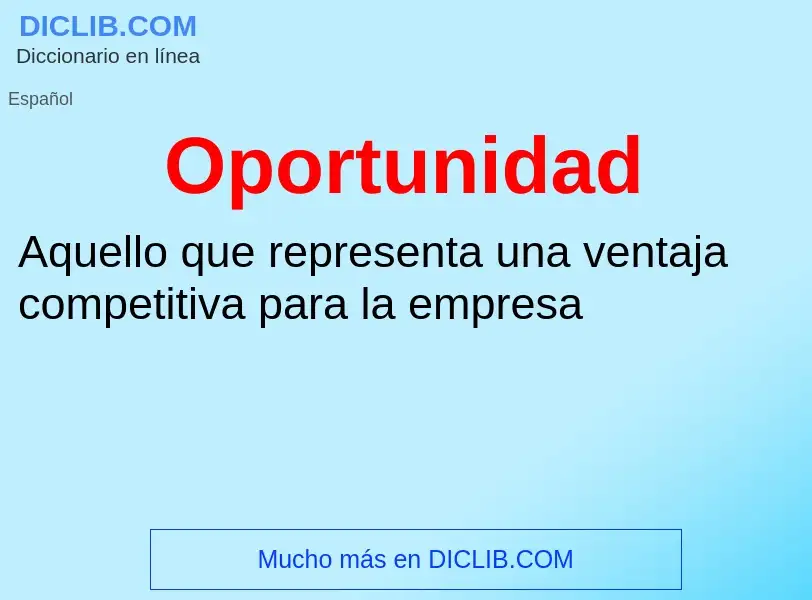 DICLIB.COM
Diccionario en línea

Español

Oportunidad

Aquello que representa una ventaja competitiva para la empresa

Mucho más en DICLIB.COM